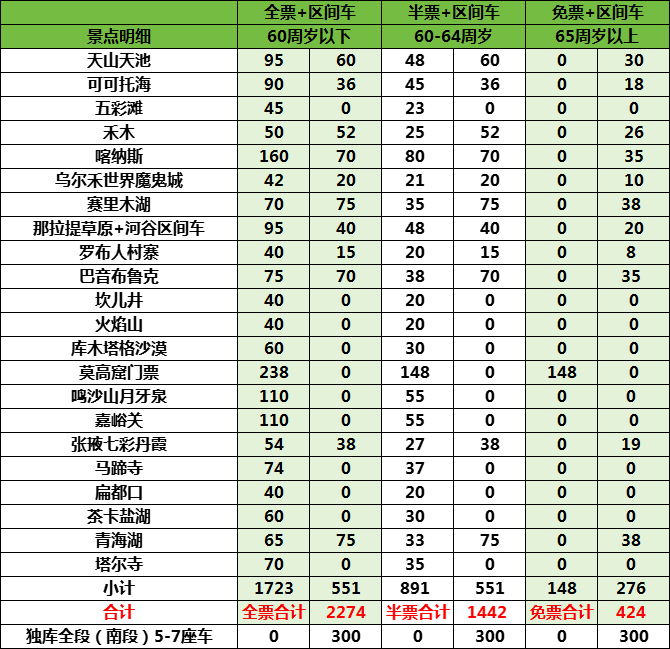 | | 全票+区间车 | | 半票+区间车 | | 免票+区间车 | |
|---|---|---|---|---|---|---|
| 景点明细 | 60周岁以下 | | 60-64周岁 | | 65周岁以上 | |
| 天山天池 | 95 | 60 | 48 | 60 | 0 | 30 |
| 可可托海 | 90 | 36 | 45 | 36 | 0 | 18 |
| 五彩滩 | 45 | 0 | 23 | 0 | 0 | 0 |
| 禾木 | 50 | 52 | 25 | 52 | 0 | 26 |
| 喀纳斯 | 160 | 70 | 80 | 70 | 0 | 35 |
| 乌尔禾世界魔鬼城 | 42 | 20 | 21 | 20 | 0 | 10 |
| 赛里木湖 | 70 | 75 | 35 | 75 | 0 | 38 |
| 那拉提草原+河谷区间车 | 95 | 40 | 48 | 40 | 0 | 20 |
| 罗布人村寨 | 40 | 15 | 20 | 15 | 0 | 8 |
| 巴音布鲁克 | 75 | 70 | 38 | 70 | 0 | 35 |
| 坎儿井 | 40 | 0 | 20 | 0 | 0 | 0 |
| 火焰山 | 40 | 0 | 20 | 0 | 0 | 0 |
| 库木塔格沙漠 | 60 | 0 | 30 | 0 | 0 | 0 |
| 莫高窟门票 | 238 | 0 | 148 | 0 | 148 | 0 |
| 鸣沙山月牙泉 | 110 | 0 | 55 | 0 | 0 | 0 |
| 嘉峪关 | 110 | 0 | 55 | 0 | 0 | 0 |
| 张掖七彩丹霞 | 54 | 38 | 27 | 38 | 0 | 19 |
| 马蹄寺 | 74 | 0 | 37 | 0 | 0 | 0 |
| 扁都口 | 40 | 0 | 20 | 0 | 0 | 0 |
| 茶卡盐湖 | 60 | 0 | 30 | 0 | 0 | 0 |
| 青海湖 | 65 | 75 | 33 | 75 | 0 | 38 |
| 塔尔寺 | 70 | 0 | 35 | 0 | 0 | 0 |
| 小计 | 1723 | 551 | 891 | 551 | 148 | 276 |
| 合计 | 全票合计 | 2274 | 半票合计 | 1442 | 免票合计 | 424 |
| 独库全段（南段）5-7座车 | 0 | 300 | 0 | 300 | 0 | 300 |